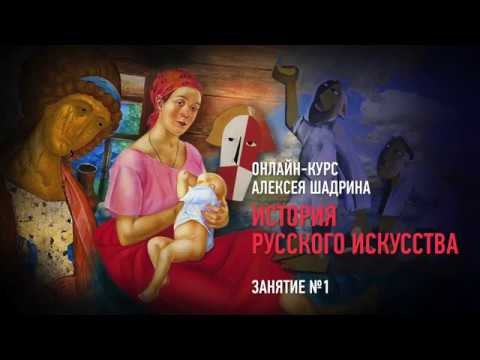 ОНЛАЙН-КУРС
АЛЕКСЕЯ ШАДРИНА

ИСТОРИЯ
РУССКОГО ИСКУССТВА

ЗАНЯТИЕ №1